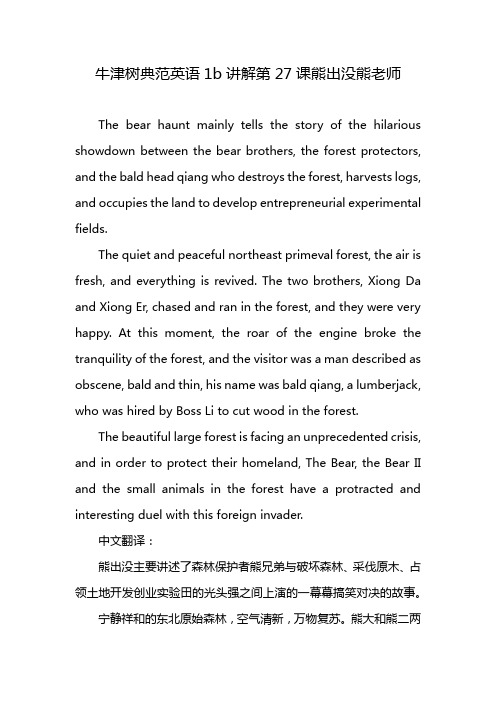 牛津树典范英语 1b 讲解第 27 课熊出没熊老师

The bear haunt mainly tells the story of the hilarious showdown between the bear brothers, the forest protectors, and the bald head qiang who destroys the forest, harvests logs, and occupies the land to develop entrepreneurial experimental fields.

The quiet and peaceful northeast primeval forest, the air is fresh, and everything is revived. The two brothers, Xiong Da and Xiong Er, chased and ran in the forest, and they were very happy. At this moment, the roar of the engine broke the tranquility of the forest, and the visitor was a man described as obscene, bald and thin, his name was bald qiang, a lumberjack, who was hired by Boss Li to cut wood in the forest.

The beautiful large forest is facing an unprecedented crisis, and in order to protect their homeland, The Bear, the Bear II and the small animals in the forest have a protracted and interesting duel with this foreign invader.

中文翻译：

熊出没主要讲述了森林保护者熊兄弟与破坏森林、采伐原木、占领土地开发创业实验田的光头强之间上演的一幕幕搞笑对决的故事。

宁静祥和的东北原始森林，空气清新，万物复苏。熊大和熊二两